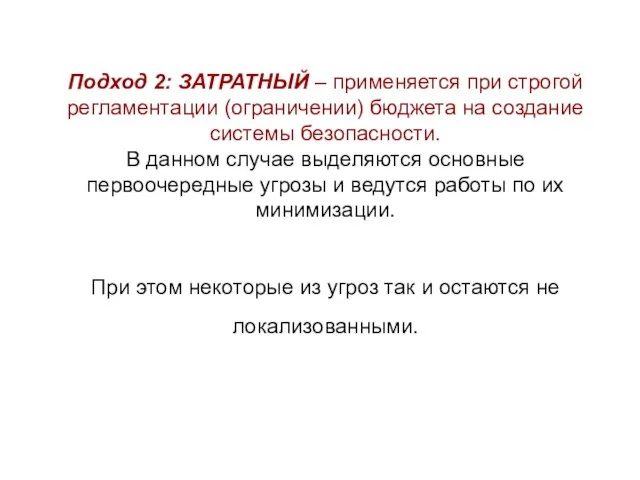 Подход 2: ЗАТРАТНЫЙ – применяется при строгой регламентации (ограничении) бюджета на создание системы безопасности.
В данном случае выделяются основные первоочередные угрозы и ведутся работы по их минимизации.

При этом некоторые из угроз так и остаются не локализованными.